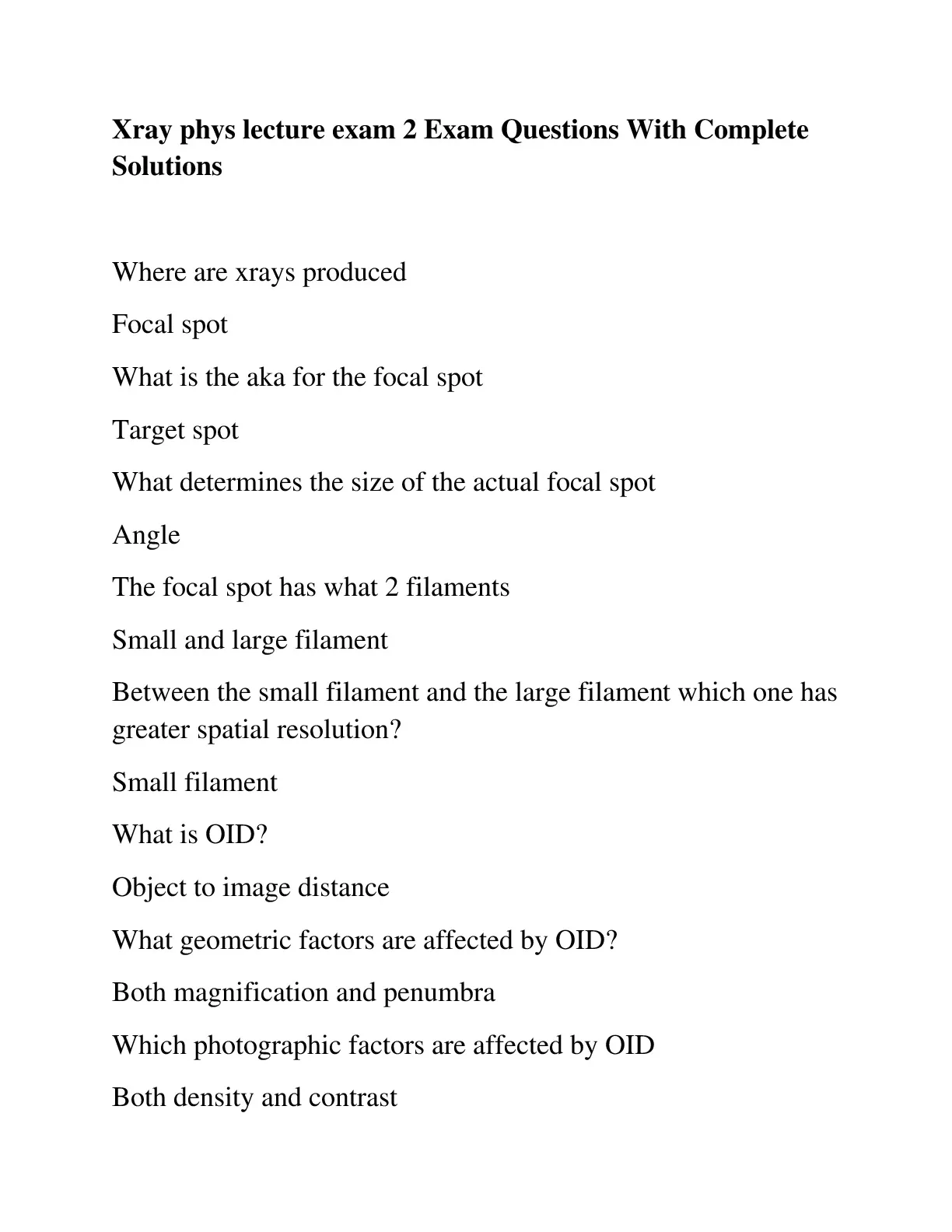 Xray phys lecture exam 2 Exam Questions With Complete Solutions

Where are xrays produced

Focal spot

What is the aka for the focal spot

Target spot

What determines the size of the actual focal spot

Angle

The focal spot has what 2 filaments

Small and large filament

Between the small filament and the large filament which one has greater spatial resolution?

Small filament

What is OID?

Object to image distance

What geometric factors are affected by OID?

Both magnification and penumbra

Which photographic factors are affected by OID

Both density and contrast